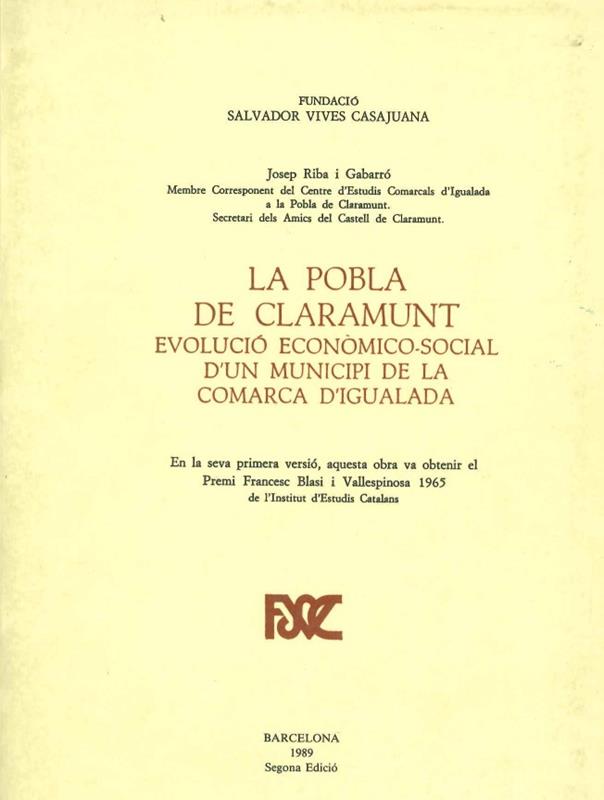 FUNDACIÓ
SALVADOR VIVES CASAJUANA

Josep Riba i Gabarró
Membre Corresponent del Centre d'Estudis Comarcals d'Igualada a la Pobla de Claramunt.
Secretari dels Amics del Castell de Claramunt.

LA POBLA
DE CLARAMUNT
EVOLUCIÓ ECONÒMICO-SOCIAL
D'UN MUNICIPI DE LA
COMARCA D'IGUALADA

En la seva primera versió, aquesta obra va obtenir el Premi Francesc Blasi i Vallespinosa 1965 de l'Institut d'Estudis Catalans

FSVC

BARCELONA
1989
Segona Edició